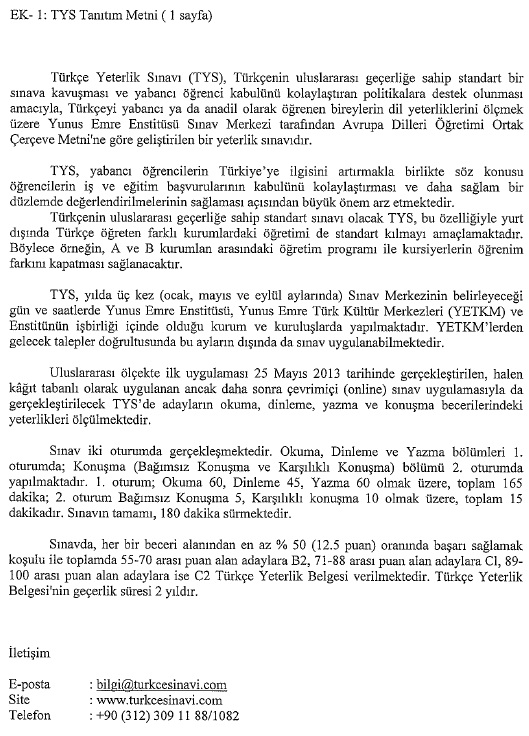 EK- 1: TYS Tanıtım Metni ( 1 sayfa)

Türkçe Yeterlik Sınavı (TYS), Türkçenin uluslararası geçerliğe sahip standart bir sınava kavuşması ve yabancı öğrenci kabulünü kolaylaştıran politikalara destek olunması amacıyla, Türkçeyi yabancı ya da anadil olarak öğrenen bireylerin dil yeterliklerini ölçmek üzere Yunus Emre Enstitüsü Sınav Merkezi tarafından Avrupa Dilleri Öğretimi Ortak Çerçeve Metni'ne göre geliştirilen bir yeterlik sınavıdır.

TYS, yabancı öğrencilerin Türkiye'ye ilgisini artırmakla birlikte söz konusu öğrencilerin iş ve eğitim başvurularının kabulünü kolaylaştırması ve daha sağlam bir düzlemde değerlendirilmelerinin sağlaması açısından büyük önem arz etmektedir.

Türkçenin uluslararası geçerliğe sahip standart sınavı olacak TYS, bu özelliğiyle yurt dışında Türkçe öğreten farklı kurumlardaki öğretimi de standart kılmayı amaçlamaktadır. Böylece örneğin, A ve B kurumları arasındaki öğretim programı ile kursiyerlerin öğrenim farkını kapatması sağlanacaktır.

TYS, yılda üç kez (ocak, mayıs ve eylül aylarında) Sınav Merkezinin belirleyeceği gün ve saatlerde Yunus Emre Enstitüsü, Yunus Emre Türk Kültür Merkezleri (YETKM) ve Enstitünün işbirliği içinde olduğu kurum ve kuruluşlarda yapılmaktadır. YETKM'lerden gelecek talepler doğrultusunda bu ayların dışında da sınav uygulanabilmektedir.

Uluslararası ölçekte ilk uygulaması 25 Mayıs 2013 tarihinde gerçekleştirilen, halen kâğıt tabanlı olarak uygulanan ancak daha sonra çevrimiçi (online) sınav uygulamasıyla da gerçekleştirilecek TYS'de adayların okuma, dinleme, yazma ve konuşma becerilerindeki yeterlikleri ölçülmektedir.

Sınav iki oturumda gerçekleşmektedir. Okuma, Dinleme ve Yazma bölümleri 1. oturumda; Konuşma (Bağımsız Konuşma ve Karşılıklı Konuşma) bölümü 2. oturumda yapılmaktadır. 1. oturum; Okuma 60, Dinleme 45, Yazma 60 olmak üzere, toplam 165 dakika; 2. oturum Bağımsız Konuşma 5, Karşılıklı konuşma 10 olmak üzere, toplam 15 dakikadır. Sınavın tamamı, 180 dakika sürmektedir.

Sınavda, her bir beceri alanından en az % 50 (12.5 puan) oranında başarı sağlamak koşulu ile toplamda 55-70 arası puan alan adaylara B2, 71-88 arası puan alan adaylara Cl, 89-100 arası puan alan adaylara ise C2 Türkçe Yeterlik Belgesi verilmektedir. Türkçe Yeterlik Belgesi'nin geçerlik süresi 2 yıldır.

İletişim

E-posta : bilgi@turkcesinavi.com
Site : www.turkcesinavi.com
Telefon : +90 (312) 309 11 88/1082